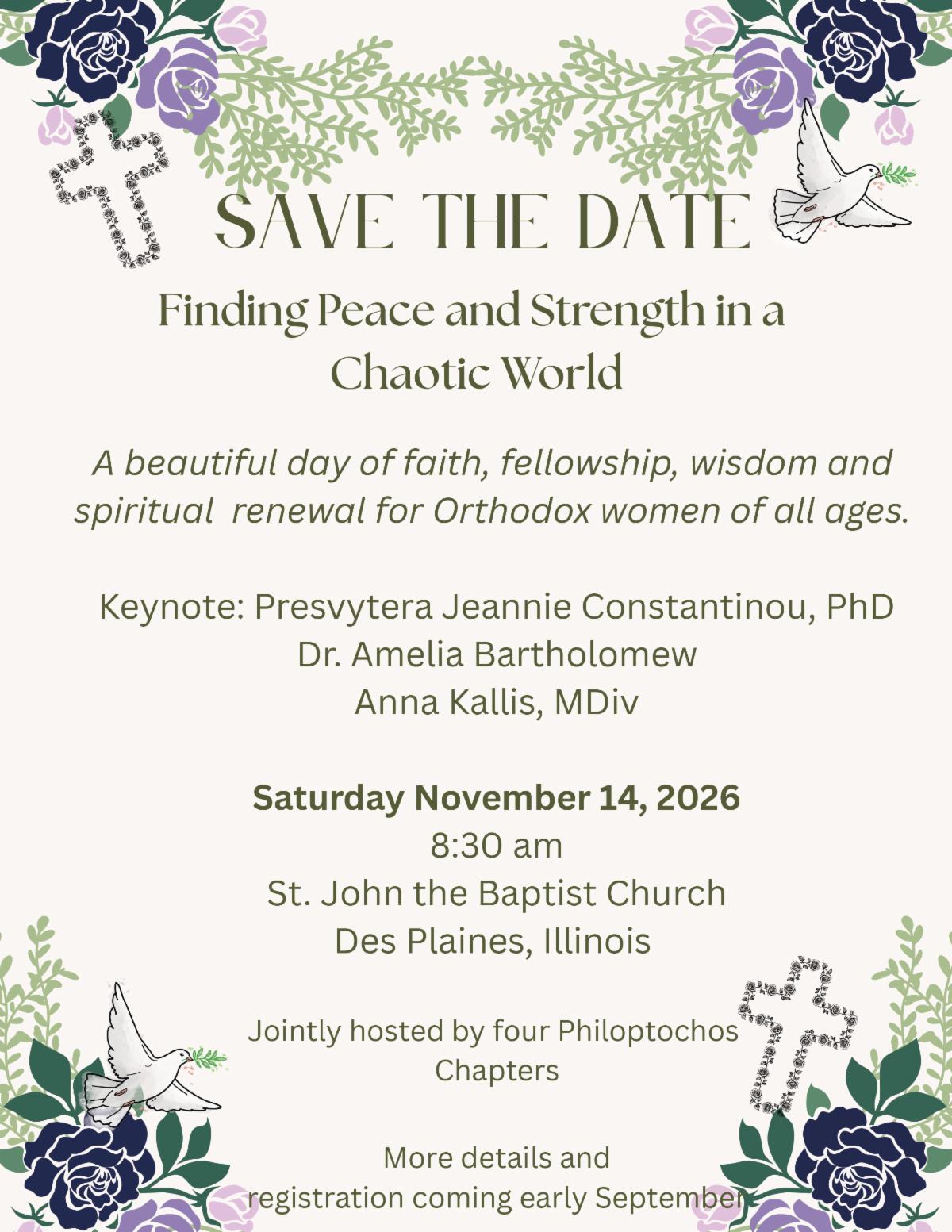 SAVE THE DATE

Finding Peace and Strength in a Chaotic World

A beautiful day of faith, fellowship, wisdom and spiritual renewal for Orthodox women of all ages.

Keynote: Presvytera Jeannie Constantinou, PhD
Dr. Amelia Bartholomew
Anna Kallis, MDiv

Saturday November 14, 2026
8:30 am
St. John the Baptist Church
Des Plaines, Illinois

Jointly hosted by four Philoptochos Chapters

More details and registration coming early September